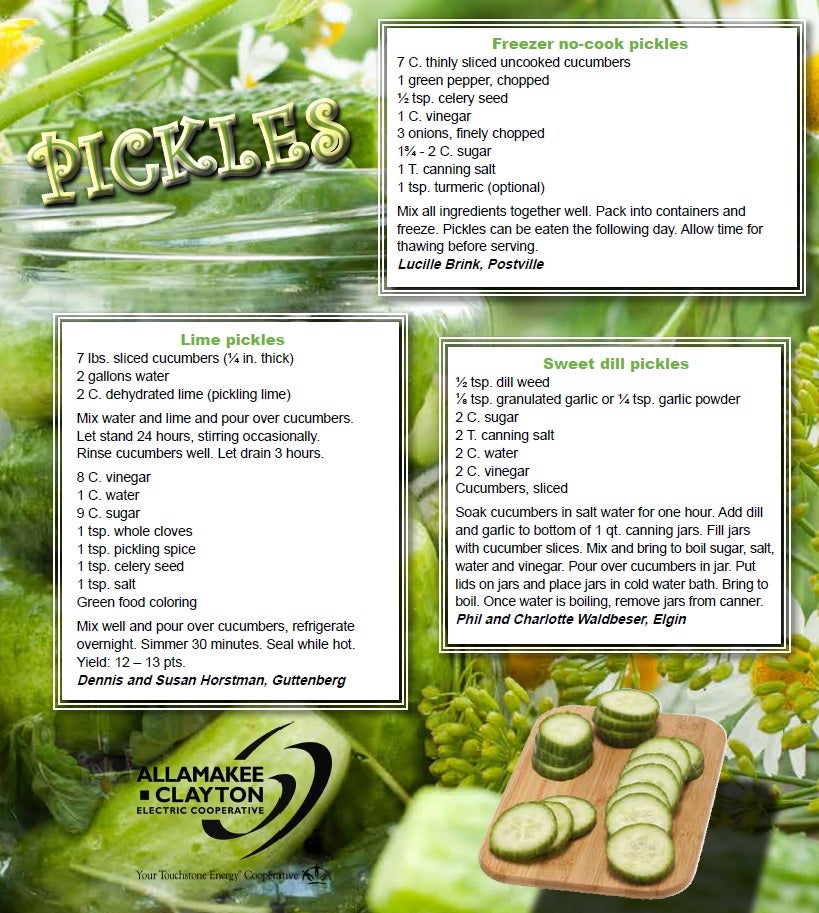 PICKLES

Freezer no-cook pickles
7 C. thinly sliced uncooked cucumbers
1 green pepper, chopped
½ tsp. celery seed
1 C. vinegar
3 onions, finely chopped
1¾ - 2 C. sugar
1 T. canning salt
1 tsp. turmeric (optional)

Mix all ingredients together well. Pack into containers and freeze. Pickles can be eaten the following day. Allow time for thawing before serving.
Lucille Brink, Postville

Lime pickles
7 lbs. sliced cucumbers (¼ in. thick)
2 gallons water
2 C. dehydrated lime (pickling lime)

Mix water and lime and pour over cucumbers. Let stand 24 hours, stirring occasionally. Rinse cucumbers well. Let drain 3 hours.

8 C. vinegar
1 C. water
9 C. sugar
1 tsp. whole cloves
1 tsp. pickling spice
1 tsp. celery seed
1 tsp. salt
Green food coloring

Mix well and pour over cucumbers, refrigerate overnight. Simmer 30 minutes. Seal while hot. Yield: 12 – 13 pts.
Dennis and Susan Horstman, Guttenberg

Sweet dill pickles
½ tsp. dill weed
⅛ tsp. granulated garlic or ¼ tsp. garlic powder
2 C. sugar
2 T. canning salt
2 C. water
2 C. vinegar
Cucumbers, sliced

Soak cucumbers in salt water for one hour. Add dill and garlic to bottom of 1 qt. canning jars. Fill jars with cucumber slices. Mix and bring to boil sugar, salt, water and vinegar. Pour over cucumbers in jar. Put lids on jars and place jars in cold water bath. Bring to boil. Once water is boiling, remove jars from canner.
Phil and Charlotte Waldbeser, Elgin

ALLAMAKEE CLAYTON ELECTRIC COOPERATIVE
Your Touchstone Energy® Cooperative